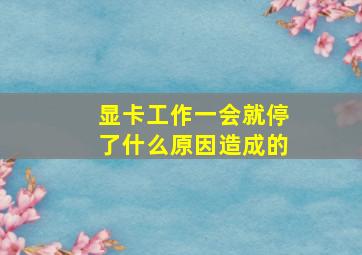 显卡工作一会就停了什么原因造成的